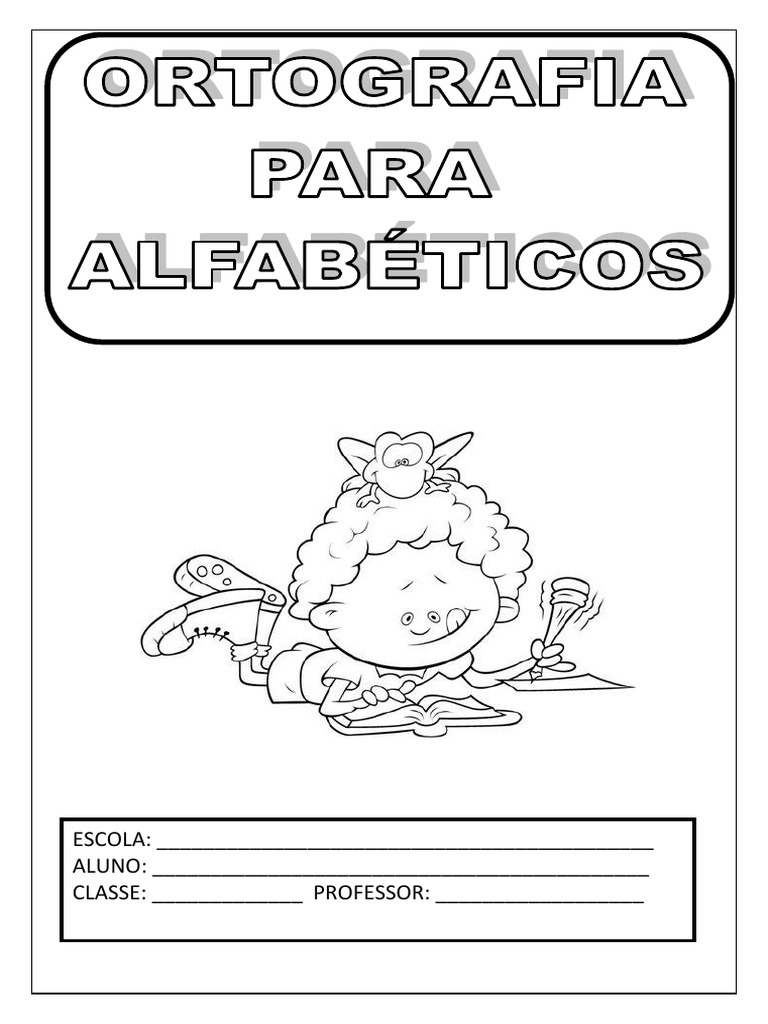 ORTOGRAFIA
PARA
ALFABÉTICOS

ESCOLA: ____
ALUNO: ____
CLASSE: ____ PROFESSOR: ____